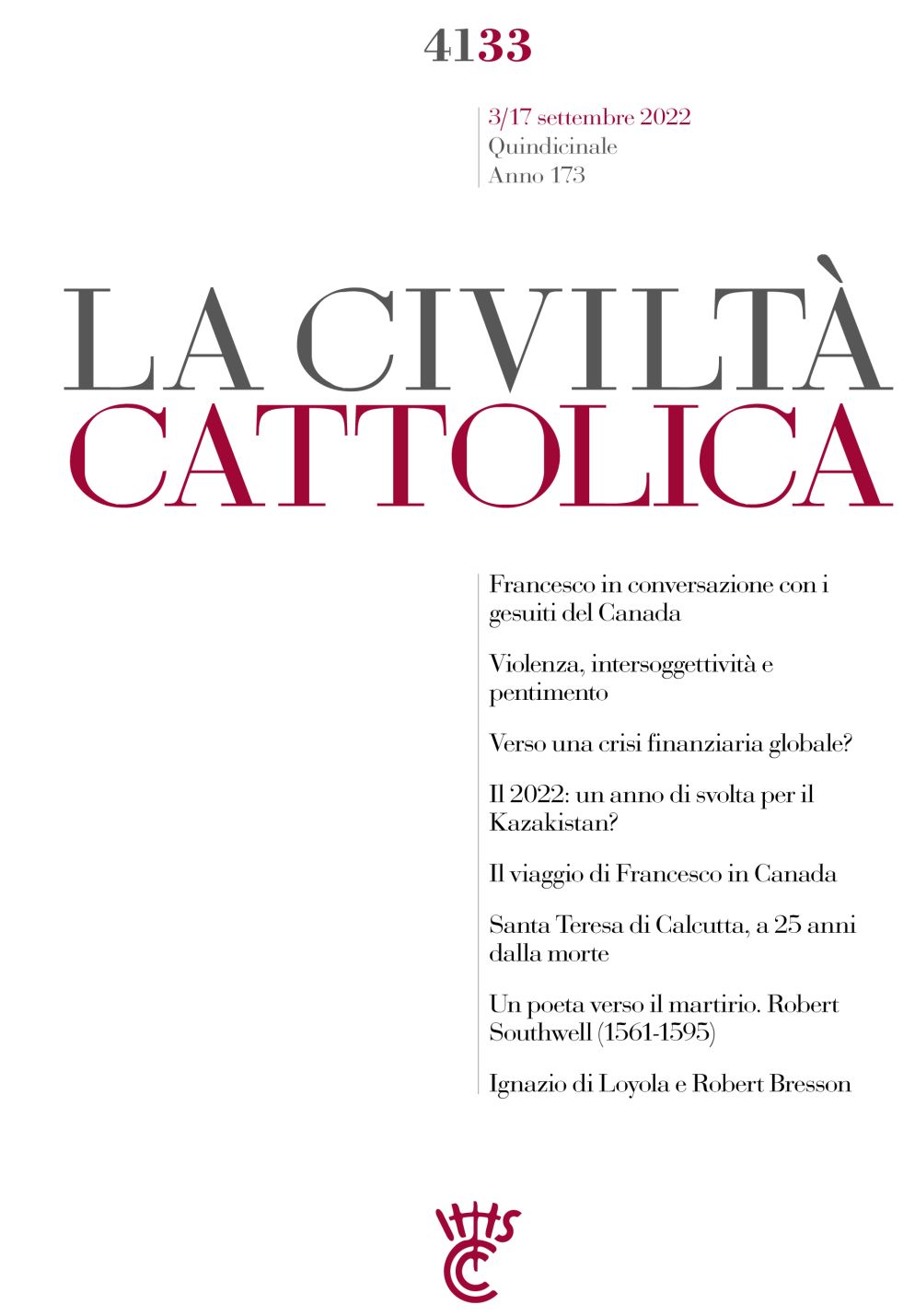 4133

3/17 settembre 2022
Quindicinale
Anno 173

LA CIVILTÀ
CATTOLICA

Francesco in conversazione con i gesuiti del Canada

Violenza, intersoggettività e pentimento

Verso una crisi finanziaria globale?

Il 2022: un anno di svolta per il Kazakistan?

Il viaggio di Francesco in Canada

Santa Teresa di Calcutta, a 25 anni dalla morte

Un poeta verso il martirio. Robert Southwell (1561-1595)

Ignazio di Loyola e Robert Bresson

IHS
CC